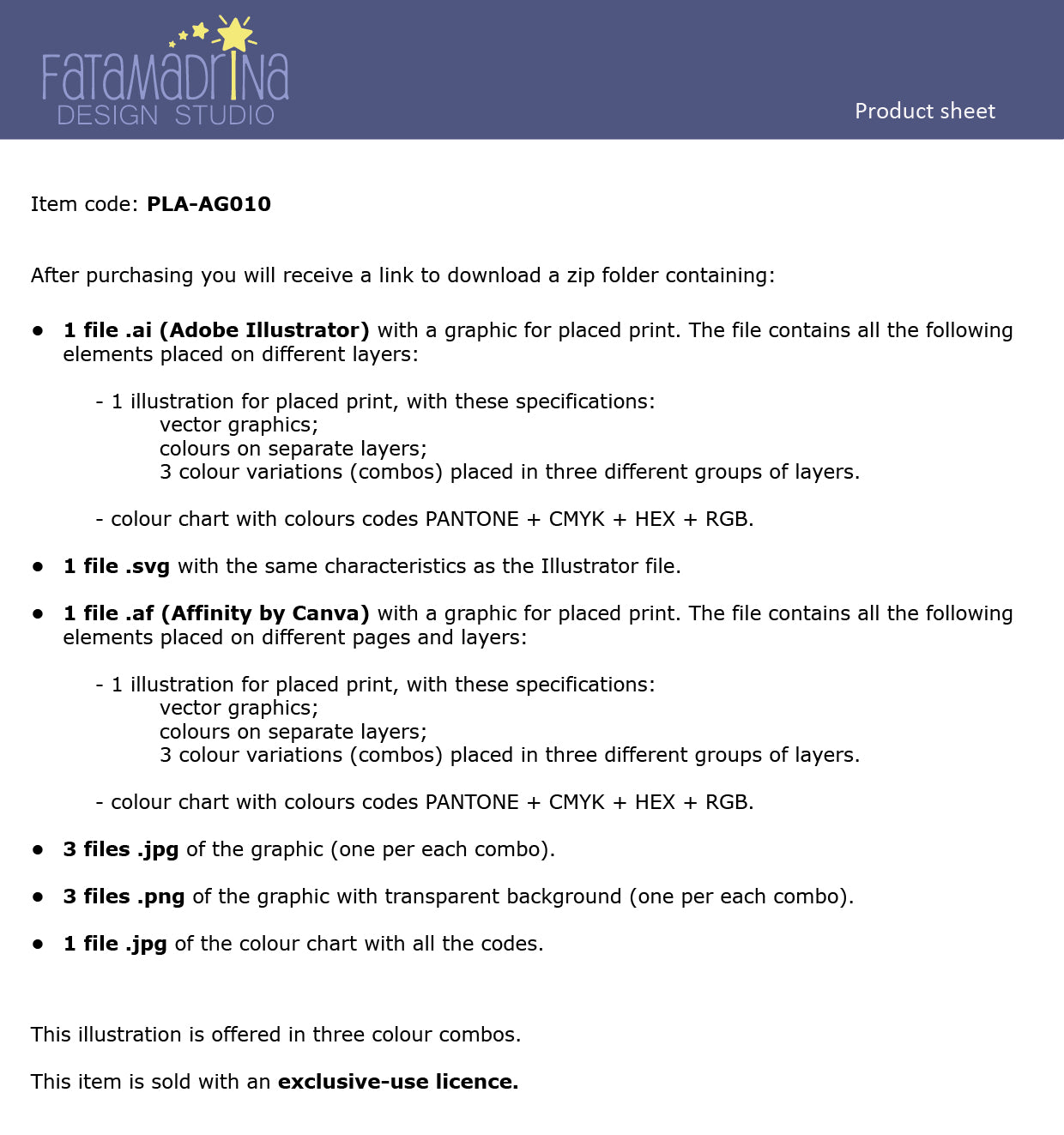 FataMadrina
DESIGN STUDIO

Product sheet

Item code: PLA-AG010

After purchasing you will receive a link to download a zip folder containing:

• 1 file .ai (Adobe Illustrator) with a graphic for placed print. The file contains all the following elements placed on different layers:

- 1 illustration for placed print, with these specifications:
vector graphics;
colours on separate layers;
3 colour variations (combos) placed in three different groups of layers.

- colour chart with colours codes PANTONE + CMYK + HEX + RGB.

• 1 file .svg with the same characteristics as the Illustrator file.

• 1 file .af (Affinity by Canva) with a graphic for placed print. The file contains all the following elements placed on different pages and layers:

- 1 illustration for placed print, with these specifications:
vector graphics;
colours on separate layers;
3 colour variations (combos) placed in three different groups of layers.

- colour chart with colours codes PANTONE + CMYK + HEX + RGB.

• 3 files .jpg of the graphic (one per each combo).

• 3 files .png of the graphic with transparent background (one per each combo).

• 1 file .jpg of the colour chart with all the codes.

This illustration is offered in three colour combos.

This item is sold with an exclusive-use licence.